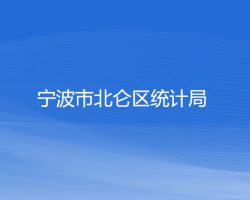 宁波市北仑区统计局